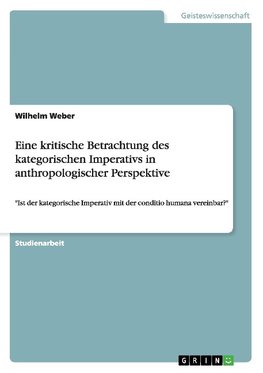 Geisteswissenschaft

Wilhelm Weber

Eine kritische Betrachtung des kategorischen Imperativs in anthropologischer Perspektive

"Ist der kategorische Imperativ mit der conditio humana vereinbar?"

Studienarbeit

GRIN